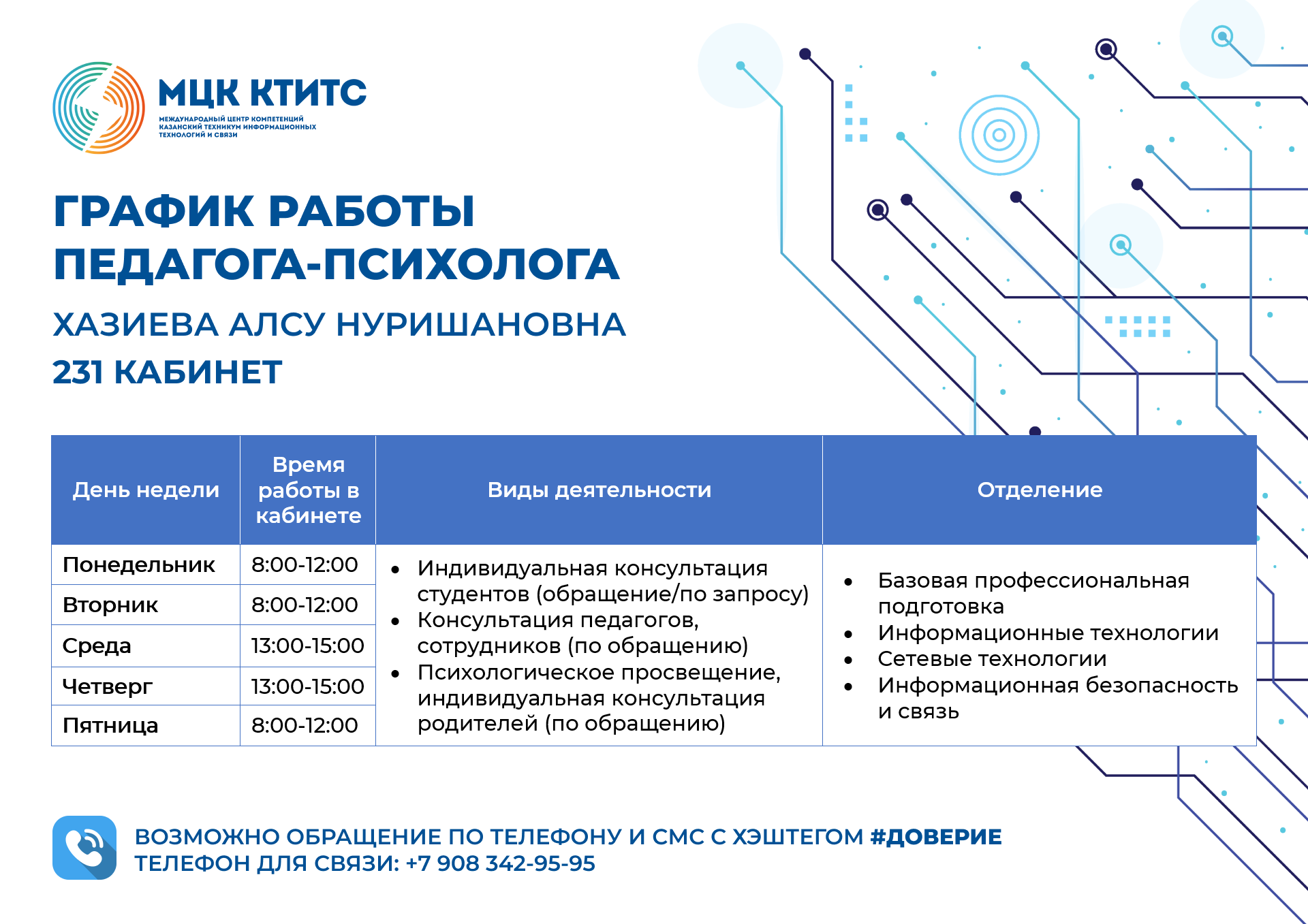 МЦК КТИТС
МЕЖДУНАРОДНЫЙ ЦЕНТР КОМПЕТЕНЦИЙ
КАЗАНСКИЙ ТЕХНИКУМ ИНФОРМАЦИОННЫХ
ТЕХНОЛОГИЙ И СВЯЗИ

ГРАФИК РАБОТЫ ПЕДАГОГА-ПСИХОЛОГА

ХАЗИЕВА АЛСУ НУРИШАНОВНА

231 КАБИНЕТ

| День недели | Время работы в кабинете | Виды деятельности | Отделение |
|---|---|---|---|
| Понедельник | 8:00-12:00 | • Индивидуальная консультация студентов (обращение/по запросу) • Консультация педагогов, сотрудников (по обращению) • Психологическое просвещение, индивидуальная консультация родителей (по обращению) | • Базовая профессиональная подготовка • Информационные технологии • Сетевые технологии • Информационная безопасность и связь |
| Вторник | 8:00-12:00 | | |
| Среда | 13:00-15:00 | | |
| Четверг | 13:00-15:00 | | |
| Пятница | 8:00-12:00 | | |

ВОЗМОЖНО ОБРАЩЕНИЕ ПО ТЕЛЕФОНУ И СМС С ХЭШТЕГОМ #ДОВЕРИЕ
ТЕЛЕФОН ДЛЯ СВЯЗИ: +7 908 342-95-95